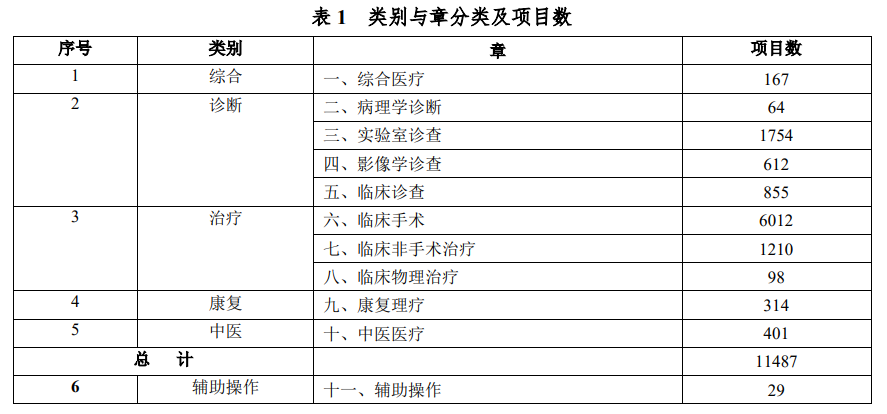 表 1　类别与章分类及项目数

| 序号 | 类别 | 章 | 项目数 |
|---|---|---|---|
| 1 | 综合 | 一、综合医疗 | 167 |
| 2 | 诊断 | 二、病理学诊断 | 64 |
| | | 三、实验室诊查 | 1754 |
| | | 四、影像学诊查 | 612 |
| | | 五、临床诊查 | 855 |
| 3 | 治疗 | 六、临床手术 | 6012 |
| | | 七、临床非手术治疗 | 1210 |
| | | 八、临床物理治疗 | 98 |
| 4 | 康复 | 九、康复理疗 | 314 |
| 5 | 中医 | 十、中医医疗 | 401 |
| 总　计 | | | 11487 |
| 6 | 辅助操作 | 十一、辅助操作 | 29 |